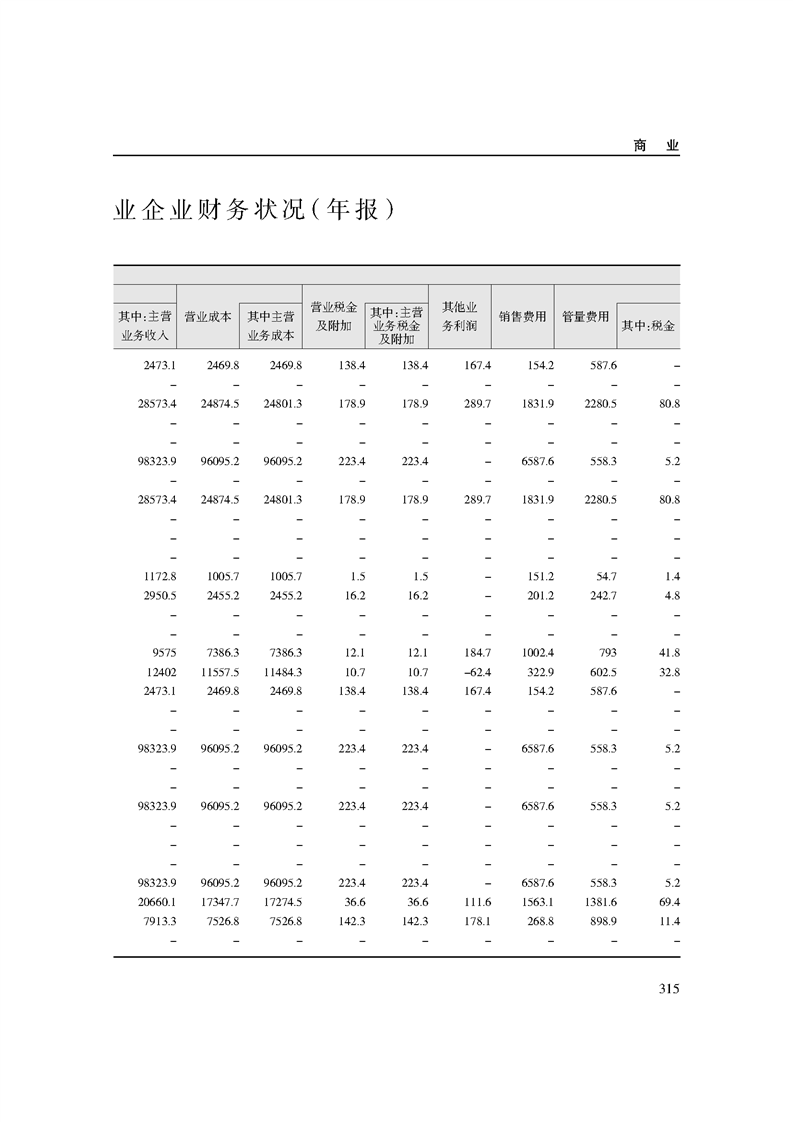 商 业

业企业财务状况(年报)

| 其中:主营业务收入 | 营业成本 | 其中主营业务成本 | 营业税金及附加 | 其中:主营业务税金及附加 | 其他业务利润 | 销售费用 | 管量费用 | 其中:税金 |
|---|---|---|---|---|---|---|---|---|
| 2473.1 | 2469.8 | 2469.8 | 138.4 | 138.4 | 167.4 | 154.2 | 587.6 | – |
| – | – | – | – | – | – | – | – | – |
| 28573.4 | 24874.5 | 24801.3 | 178.9 | 178.9 | 289.7 | 1831.9 | 2280.5 | 80.8 |
| – | – | – | – | – | – | – | – | – |
| – | – | – | – | – | – | – | – | – |
| 98323.9 | 96095.2 | 96095.2 | 223.4 | 223.4 | – | 6587.6 | 558.3 | 5.2 |
| – | – | – | – | – | – | – | – | – |
| 28573.4 | 24874.5 | 24801.3 | 178.9 | 178.9 | 289.7 | 1831.9 | 2280.5 | 80.8 |
| – | – | – | – | – | – | – | – | – |
| – | – | – | – | – | – | – | – | – |
| – | – | – | – | – | – | – | – | – |
| 1172.8 | 1005.7 | 1005.7 | 1.5 | 1.5 | – | 151.2 | 54.7 | 1.4 |
| 2950.5 | 2455.2 | 2455.2 | 16.2 | 16.2 | – | 201.2 | 242.7 | 4.8 |
| – | – | – | – | – | – | – | – | – |
| – | – | – | – | – | – | – | – | – |
| 9575 | 7386.3 | 7386.3 | 12.1 | 12.1 | 184.7 | 1002.4 | 793 | 41.8 |
| 12402 | 11557.5 | 11484.3 | 10.7 | 10.7 | –62.4 | 322.9 | 602.5 | 32.8 |
| 2473.1 | 2469.8 | 2469.8 | 138.4 | 138.4 | 167.4 | 154.2 | 587.6 | – |
| – | – | – | – | – | – | – | – | – |
| – | – | – | – | – | – | – | – | – |
| 98323.9 | 96095.2 | 96095.2 | 223.4 | 223.4 | – | 6587.6 | 558.3 | 5.2 |
| – | – | – | – | – | – | – | – | – |
| – | – | – | – | – | – | – | – | – |
| 98323.9 | 96095.2 | 96095.2 | 223.4 | 223.4 | – | 6587.6 | 558.3 | 5.2 |
| – | – | – | – | – | – | – | – | – |
| – | – | – | – | – | – | – | – | – |
| – | – | – | – | – | – | – | – | – |
| 98323.9 | 96095.2 | 96095.2 | 223.4 | 223.4 | – | 6587.6 | 558.3 | 5.2 |
| 20660.1 | 17347.7 | 17274.5 | 36.6 | 36.6 | 111.6 | 1563.1 | 1381.6 | 69.4 |
| 7913.3 | 7526.8 | 7526.8 | 142.3 | 142.3 | 178.1 | 268.8 | 898.9 | 11.4 |
| – | – | – | – | – | – | – | – | – |

315